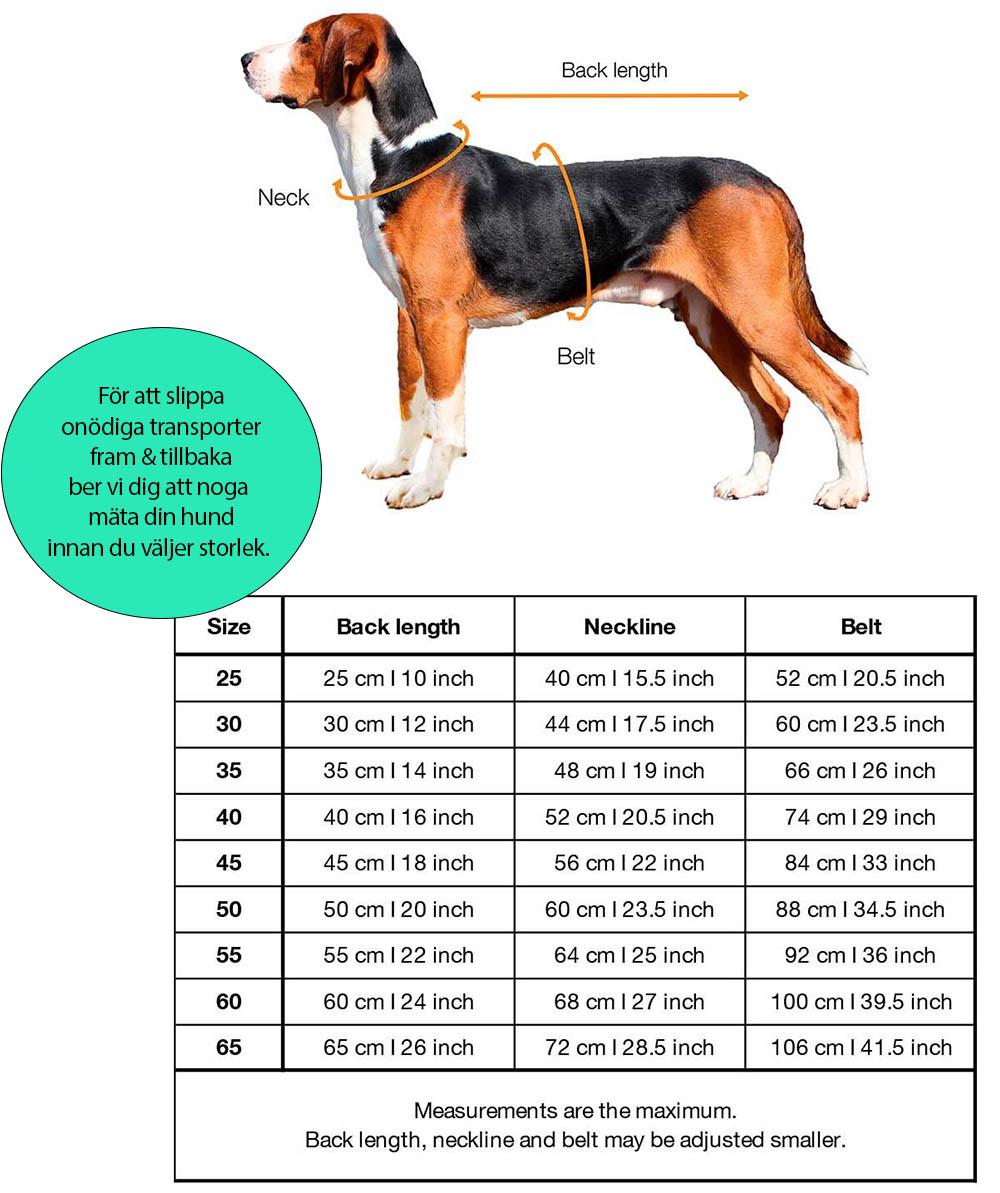 Back length

Neck

Belt

För att slippa onödiga transporter fram & tillbaka ber vi dig att noga mäta din hund innan du väljer storlek.

| Size | Back length | Neckline | Belt |
|---|---|---|---|
| 25 | 25 cm I 10 inch | 40 cm I 15.5 inch | 52 cm I 20.5 inch |
| 30 | 30 cm I 12 inch | 44 cm I 17.5 inch | 60 cm I 23.5 inch |
| 35 | 35 cm I 14 inch | 48 cm I 19 inch | 66 cm I 26 inch |
| 40 | 40 cm I 16 inch | 52 cm I 20.5 inch | 74 cm I 29 inch |
| 45 | 45 cm I 18 inch | 56 cm I 22 inch | 84 cm I 33 inch |
| 50 | 50 cm I 20 inch | 60 cm I 23.5 inch | 88 cm I 34.5 inch |
| 55 | 55 cm I 22 inch | 64 cm I 25 inch | 92 cm I 36 inch |
| 60 | 60 cm I 24 inch | 68 cm I 27 inch | 100 cm I 39.5 inch |
| 65 | 65 cm I 26 inch | 72 cm I 28.5 inch | 106 cm I 41.5 inch |

Measurements are the maximum.
Back length, neckline and belt may be adjusted smaller.